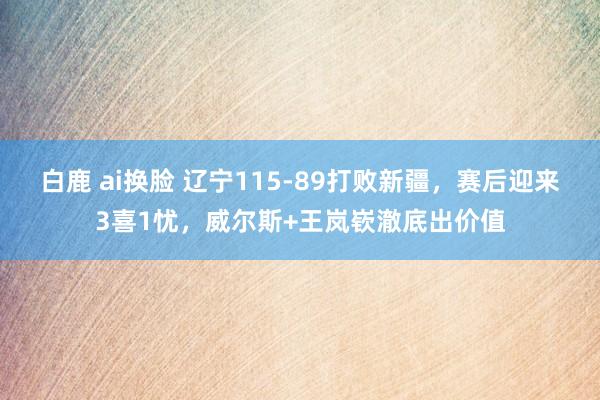 白鹿 ai换脸 辽宁115-89打败新疆，赛后迎来3喜1忧，威尔斯+王岚嵚澈底出价值